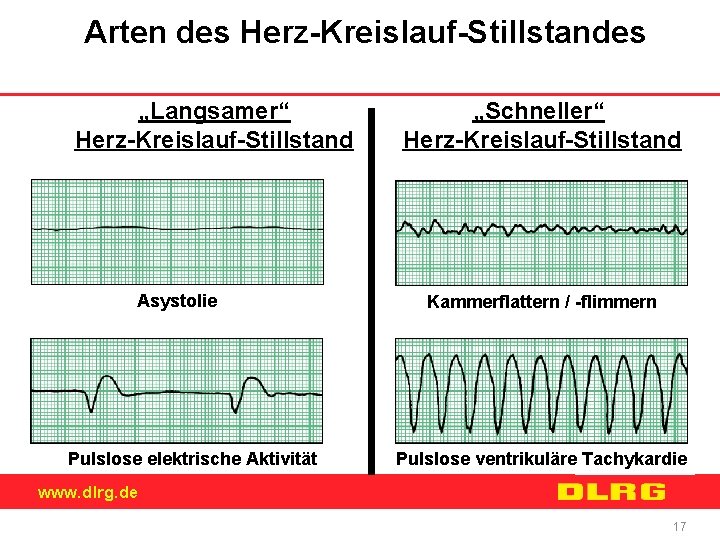 Arten des Herz-Kreislauf-Stillstandes

„Langsamer“
Herz-Kreislauf-Stillstand

Asystolie

Pulslose elektrische Aktivität

„Schneller“
Herz-Kreislauf-Stillstand

Kammerflattern / -flimmern

Pulslose ventrikuläre Tachykardie

www.dlrg.de

DLRG

17